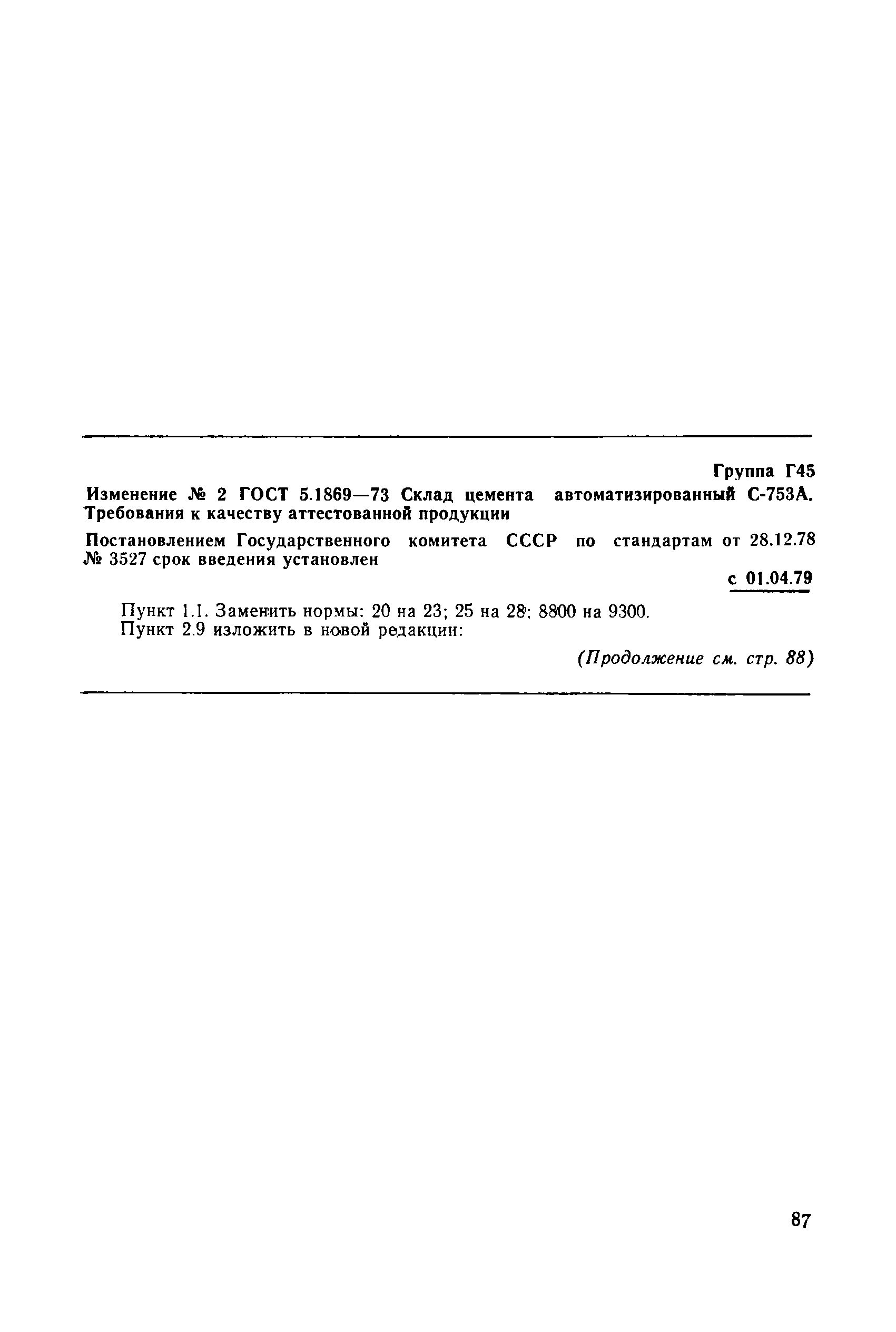 Группа Г45

Изменение № 2 ГОСТ 5.1869—73 Склад цемента автоматизированный С-753А. Требования к качеству аттестованной продукции

Постановлением Государственного комитета СССР по стандартам от 28.12.78 № 3527 срок введения установлен

с 01.04.79

Пункт 1.1. Заменить нормы: 20 на 23; 25 на 28; 8800 на 9300.

Пункт 2.9 изложить в новой редакции:

(Продолжение см. стр. 88)

87